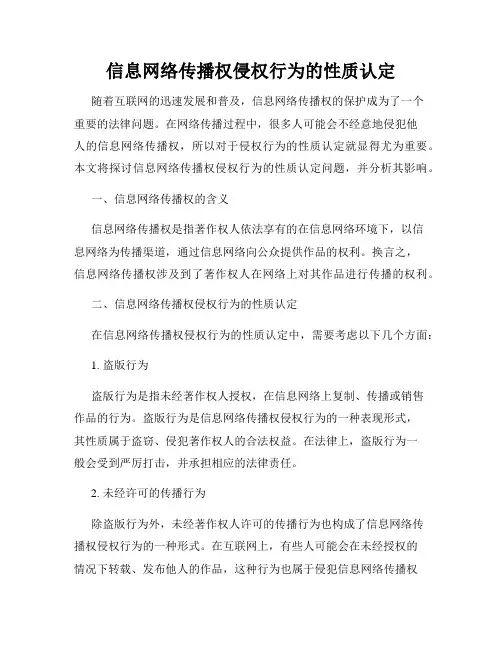 信息网络传播权侵权行为的性质认定

随着互联网的迅速发展和普及，信息网络传播权的保护成为了一个重要的法律问题。在网络传播过程中，很多人可能会不经意地侵犯他人的信息网络传播权，所以对于侵权行为的性质认定就显得尤为重要。本文将探讨信息网络传播权侵权行为的性质认定问题，并分析其影响。

一、信息网络传播权的含义

信息网络传播权是指著作权人依法享有的在信息网络环境下，以信息网络为传播渠道，通过信息网络向公众提供作品的权利。换言之，信息网络传播权涉及到了著作权人在网络上对其作品进行传播的权利。

二、信息网络传播权侵权行为的性质认定

在信息网络传播权侵权行为的性质认定中，需要考虑以下几个方面：

1. 盗版行为

盗版行为是指未经著作权人授权，在信息网络上复制、传播或销售作品的行为。盗版行为是信息网络传播权侵权行为的一种表现形式，其性质属于盗窃、侵犯著作权人的合法权益。在法律上，盗版行为一般会受到严厉打击，并承担相应的法律责任。

2. 未经许可的传播行为

除盗版行为外，未经著作权人许可的传播行为也构成了信息网络传播权侵权行为的一种形式。在互联网上，有些人可能会在未经授权的情况下转载、发布他人的作品，这种行为也属于侵犯信息网络传播权